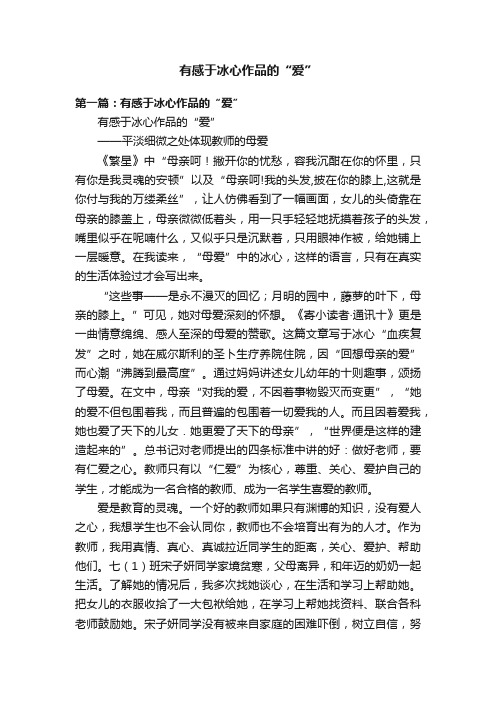 有感于冰心作品的“爱”

第一篇：有感于冰心作品的“爱”

有感于冰心作品的“爱”

——平淡细微之处体现教师的母爱

《繁星》中“母亲呵！撇开你的忧愁，容我沉酣在你的怀里，只有你是我灵魂的安顿”以及“母亲呵!我的头发,披在你的膝上,这就是你付与我的万缕柔丝”，让人仿佛看到了一幅画面，女儿的头倚靠在母亲的膝盖上，母亲微微低着头，用一只手轻轻地抚摸着孩子的头发，嘴里似乎在呢喃什么，又似乎只是沉默着，只用眼神作被，给她铺上一层暖意。在我读来，“母爱”中的冰心，这样的语言，只有在真实的生活体验过才会写出来。

“这些事——是永不漫灭的回忆；月明的园中，藤萝的叶下，母亲的膝上。”可见，她对母爱深刻的怀想。《寄小读者·通讯十》更是一曲情意绵绵、感人至深的母爱的赞歌。这篇文章写于冰心“血疾复发”之时，她在威尔斯利的圣卜生疗养院住院，因“回想母亲的爱”而心潮“沸腾到最高度”。通过妈妈讲述女儿幼年的十则趣事，颂扬了母爱。在文中，母亲“对我的爱，不因着事物毁灭而变更”，“她的爱不但包围着我，而且普遍的包围着一切爱我的人。而且因着爱我，她也爱了天下的儿女．她更爱了天下的母亲”，“世界便是这样的建造起来的”。总书记对老师提出的四条标准中讲的好：做好老师，要有仁爱之心。教师只有以“仁爱”为核心，尊重、关心、爱护自己的学生，才能成为一名合格的教师、成为一名学生喜爱的教师。

爱是教育的灵魂。一个好的教师如果只有渊博的知识，没有爱人之心，我想学生也不会认同你，教师也不会培育出有为的人才。作为教师，我用真情、真心、真诚拉近同学生的距离，关心、爱护、帮助他们。七（1）班宋子妍同学家境贫寒，父母离异，和年迈的奶奶一起生活。了解她的情况后，我多次找她谈心，在生活和学习上帮助她。把女儿的衣服收拾了一大包袱给她，在学习上帮她找资料、联合各科老师鼓励她。宋子妍同学没有被来自家庭的困难吓倒，树立自信，努